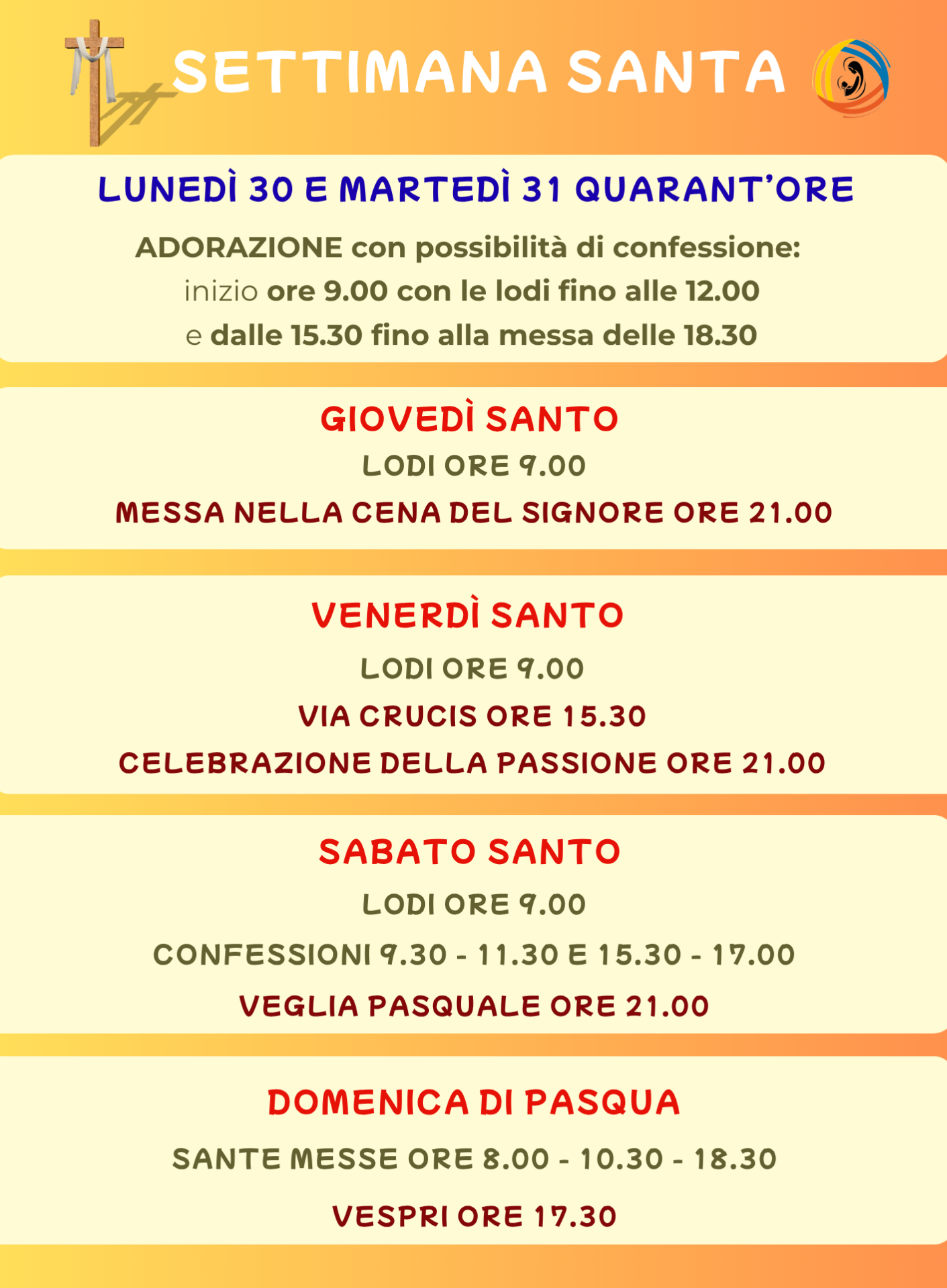 SETTIMANA SANTA

LUNEDÌ 30 E MARTEDÌ 31 QUARANT'ORE

ADORAZIONE con possibilità di confessione:
inizio ore 9.00 con le lodi fino alle 12.00
e dalle 15.30 fino alla messa delle 18.30

GIOVEDÌ SANTO

LODI ORE 9.00

MESSA NELLA CENA DEL SIGNORE ORE 21.00

VENERDÌ SANTO

LODI ORE 9.00

VIA CRUCIS ORE 15.30

CELEBRAZIONE DELLA PASSIONE ORE 21.00

SABATO SANTO

LODI ORE 9.00

CONFESSIONI 9.30 - 11.30 E 15.30 - 17.00

VEGLIA PASQUALE ORE 21.00

DOMENICA DI PASQUA

SANTE MESSE ORE 8.00 - 10.30 - 18.30

VESPRI ORE 17.30